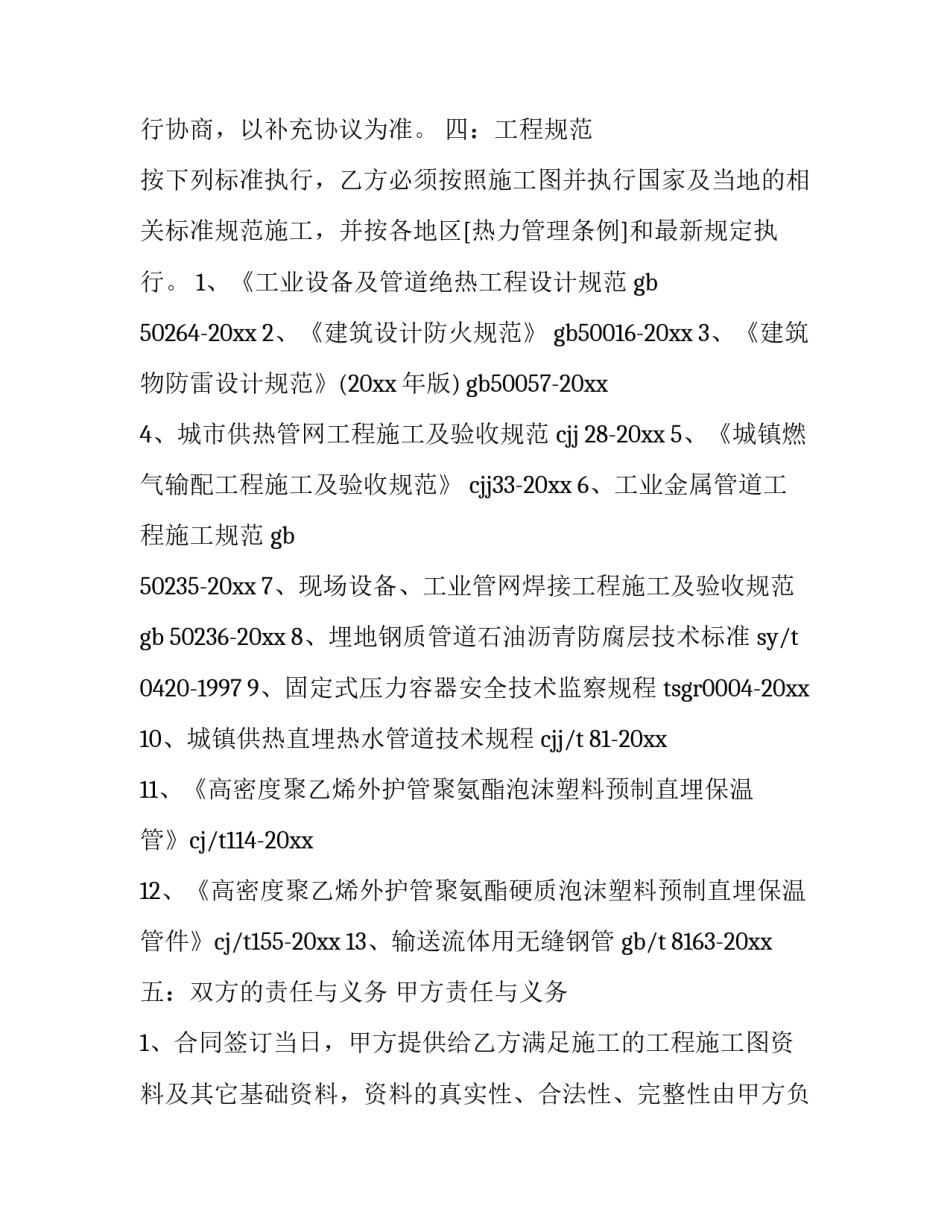 行协商，以补充协议为准。 四：工程规范

按下列标准执行，乙方必须按照施工图并执行国家及当地的相关标准规范施工，并按各地区[热力管理条例]和最新规定执行。 1、《工业设备及管道绝热工程设计规范 gb 50264-20xx 2、《建筑设计防火规范》 gb50016-20xx 3、《建筑物防雷设计规范》(20xx 年版) gb50057-20xx

4、城市供热管网工程施工及验收规范 cjj 28-20xx 5、《城镇燃气输配工程施工及验收规范》 cjj33-20xx 6、工业金属管道工程施工规范 gb

50235-20xx 7、现场设备、工业管网焊接工程施工及验收规范 gb 50236-20xx 8、埋地钢质管道石油沥青防腐层技术标准 sy/t 0420-1997 9、固定式压力容器安全技术监察规程 tsgr0004-20xx

10、城镇供热直埋热水管道技术规程 cjj/t 81-20xx

11、《高密度聚乙烯外护管聚氨酯泡沫塑料预制直埋保温管》cj/t114-20xx

12、《高密度聚乙烯外护管聚氨酯硬质泡沫塑料预制直埋保温管件》cj/t155-20xx 13、输送流体用无缝钢管 gb/t 8163-20xx

五：双方的责任与义务 甲方责任与义务

1、合同签订当日，甲方提供给乙方满足施工的工程施工图资料及其它基础资料，资料的真实性、合法性、完整性由甲方负